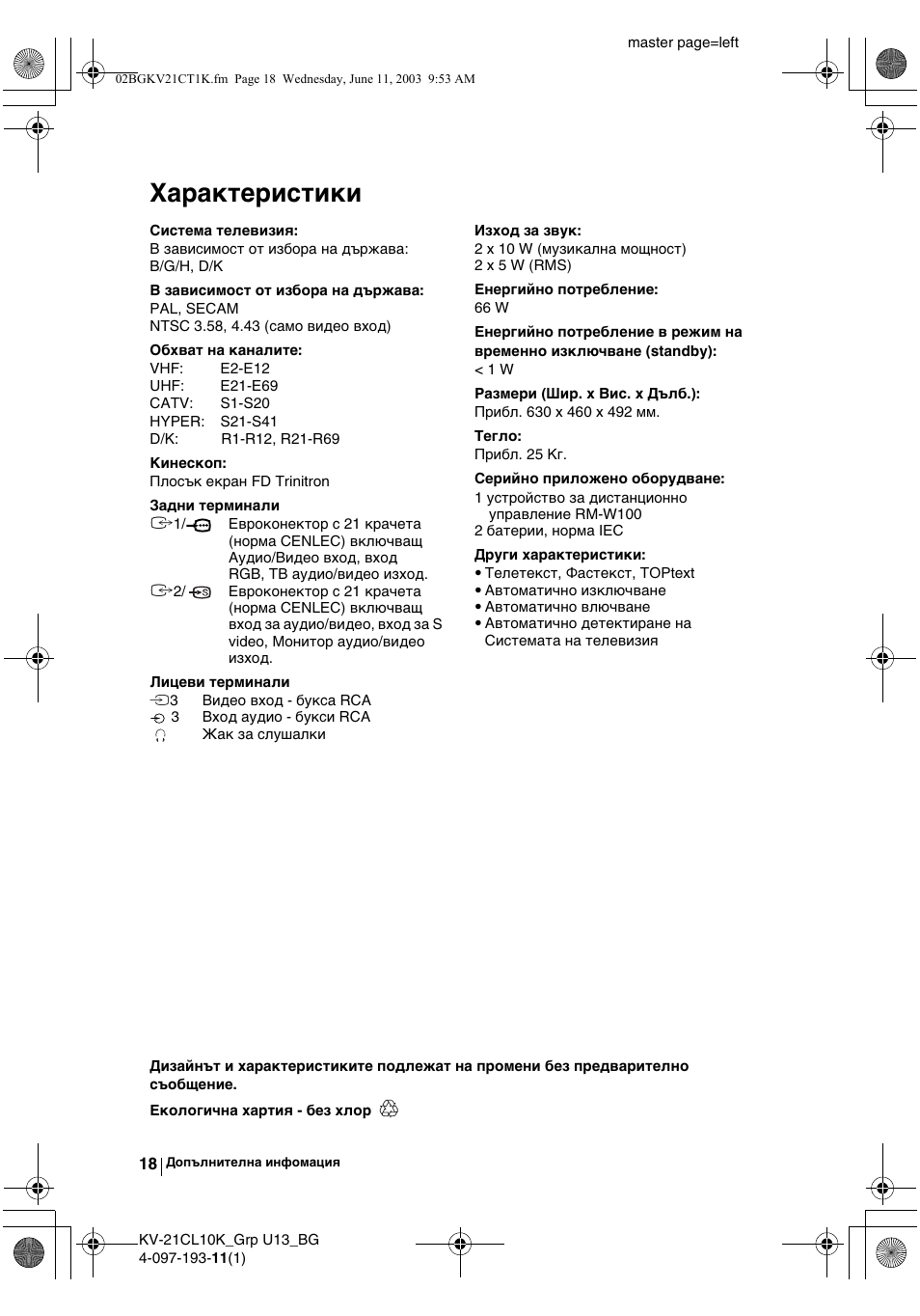 master page=left

02BGKV21CT1K.fm Page 18 Wednesday, June 11, 2003 9:53 AM

Характеристики

Система телевизия:
В зависимост от избора на държава: B/G/H, D/K

В зависимост от избора на държава:
PAL, SECAM
NTSC 3.58, 4.43 (само видео вход)

Обхват на каналите:
VHF: E2-E12
UHF: E21-E69
CATV: S1-S20
HYPER: S21-S41
D/K: R1-R12, R21-R69

Кинескоп:
Плосък екран FD Trinitron

Задни терминали
1/ Евроконектор с 21 крачета (норма CENLEC) включващ Аудио/Видео вход, вход RGB, ТВ аудио/видео изход.
2/ Евроконектор с 21 крачета (норма CENLEC) включващ вход за аудио/видео, вход за S video, Монитор аудио/видео изход.

Лицеви терминали
3 Видео вход - букса RCA
3 Вход аудио - букси RCA
Жак за слушалки

Изход за звук:
2 x 10 W (музикална мощност)
2 x 5 W (RMS)

Енергийно потребление:
66 W

Енергийно потребление в режим на временно изключване (standby):
< 1 W

Размери (Шир. x Вис. x Дълб.):
Прибл. 630 x 460 x 492 мм.

Тегло:
Прибл. 25 Кг.

Серийно приложено оборудване:
1 устройство за дистанционно управление RM-W100
2 батерии, норма IEC

Други характеристики:
• Телетекст, Фастекст, TOPtext
• Автоматично изключване
• Автоматично влючване
• Автоматично детектиране на Системата на телевизия

Дизайнът и характеристиките подлежат на промени без предварително съобщение.

Екологична хартия - без хлор

18 Допълнителна инфомация

KV-21CL10K_Grp U13_BG
4-097-193-11(1)